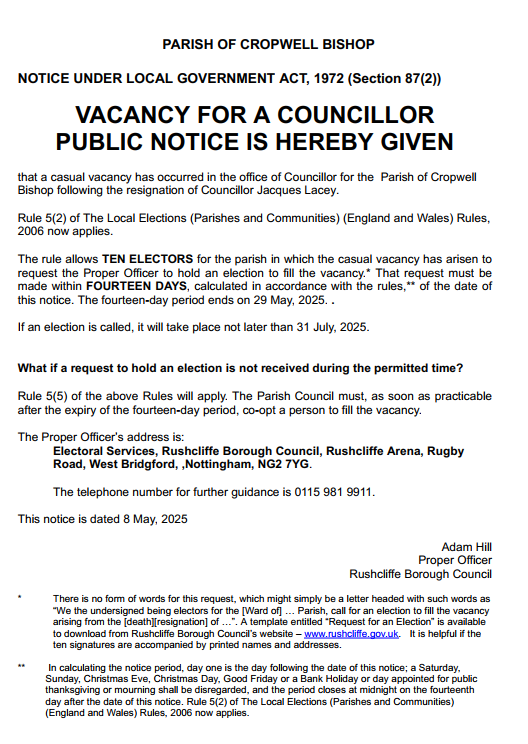 PARISH OF CROPWELL BISHOP

NOTICE UNDER LOCAL GOVERNMENT ACT, 1972 (Section 87(2))

VACANCY FOR A COUNCILLOR
PUBLIC NOTICE IS HEREBY GIVEN

that a casual vacancy has occurred in the office of Councillor for the Parish of Cropwell Bishop following the resignation of Councillor Jacques Lacey.

Rule 5(2) of The Local Elections (Parishes and Communities) (England and Wales) Rules, 2006 now applies.

The rule allows TEN ELECTORS for the parish in which the casual vacancy has arisen to request the Proper Officer to hold an election to fill the vacancy.* That request must be made within FOURTEEN DAYS, calculated in accordance with the rules,** of the date of this notice. The fourteen-day period ends on 29 May, 2025. .

If an election is called, it will take place not later than 31 July, 2025.

What if a request to hold an election is not received during the permitted time?

Rule 5(5) of the above Rules will apply. The Parish Council must, as soon as practicable after the expiry of the fourteen-day period, co-opt a person to fill the vacancy.

The Proper Officer's address is:
Electoral Services, Rushcliffe Borough Council, Rushcliffe Arena, Rugby Road, West Bridgford, ,Nottingham, NG2 7YG.

The telephone number for further guidance is 0115 981 9911.

This notice is dated 8 May, 2025

Adam Hill
Proper Officer
Rushcliffe Borough Council

* There is no form of words for this request, which might simply be a letter headed with such words as "We the undersigned being electors for the [Ward of] … Parish, call for an election to fill the vacancy arising from the [death][resignation] of …". A template entitled "Request for an Election" is available to download from Rushcliffe Borough Council's website – www.rushcliffe.gov.uk. It is helpful if the ten signatures are accompanied by printed names and addresses.

** In calculating the notice period, day one is the day following the date of this notice; a Saturday, Sunday, Christmas Eve, Christmas Day, Good Friday or a Bank Holiday or day appointed for public thanksgiving or mourning shall be disregarded, and the period closes at midnight on the fourteenth day after the date of this notice. Rule 5(2) of The Local Elections (Parishes and Communities) (England and Wales) Rules, 2006 now applies.